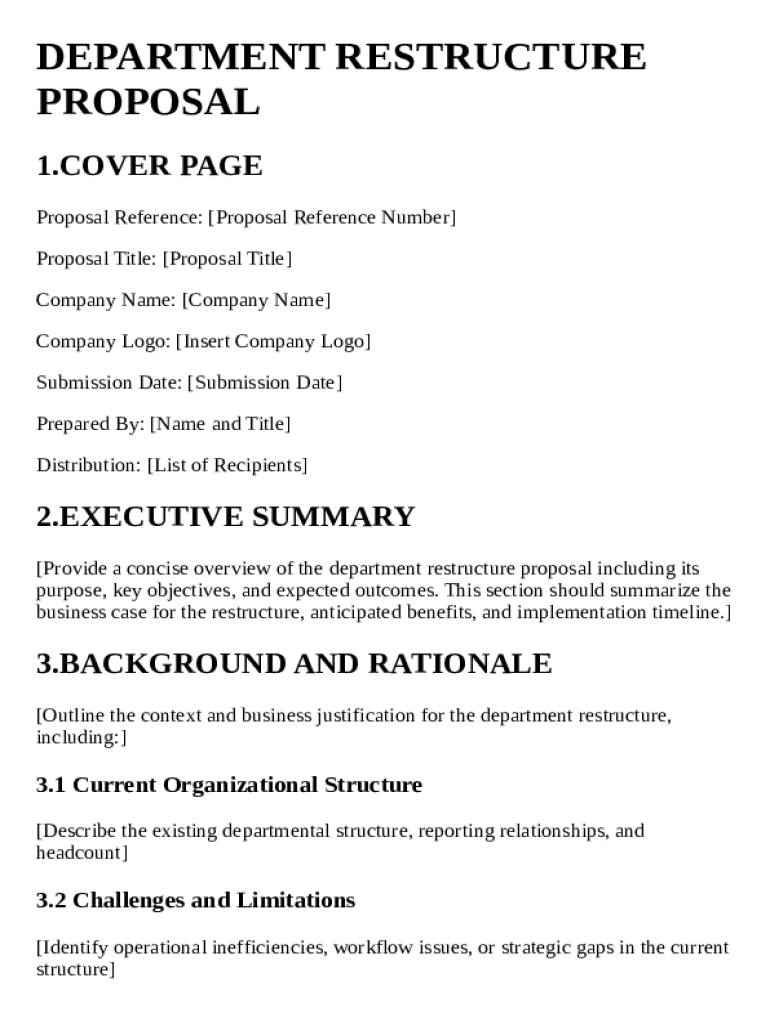 DEPARTMENT RESTRUCTURE PROPOSAL

1.COVER PAGE

Proposal Reference: [Proposal Reference Number]

Proposal Title: [Proposal Title]

Company Name: [Company Name]

Company Logo: [Insert Company Logo]

Submission Date: [Submission Date]

Prepared By: [Name and Title]

Distribution: [List of Recipients]

2.EXECUTIVE SUMMARY

[Provide a concise overview of the department restructure proposal including its purpose, key objectives, and expected outcomes. This section should summarize the business case for the restructure, anticipated benefits, and implementation timeline.]

3.BACKGROUND AND RATIONALE

[Outline the context and business justification for the department restructure, including:]

3.1 Current Organizational Structure

[Describe the existing departmental structure, reporting relationships, and headcount]

3.2 Challenges and Limitations

[Identify operational inefficiencies, workflow issues, or strategic gaps in the current structure]